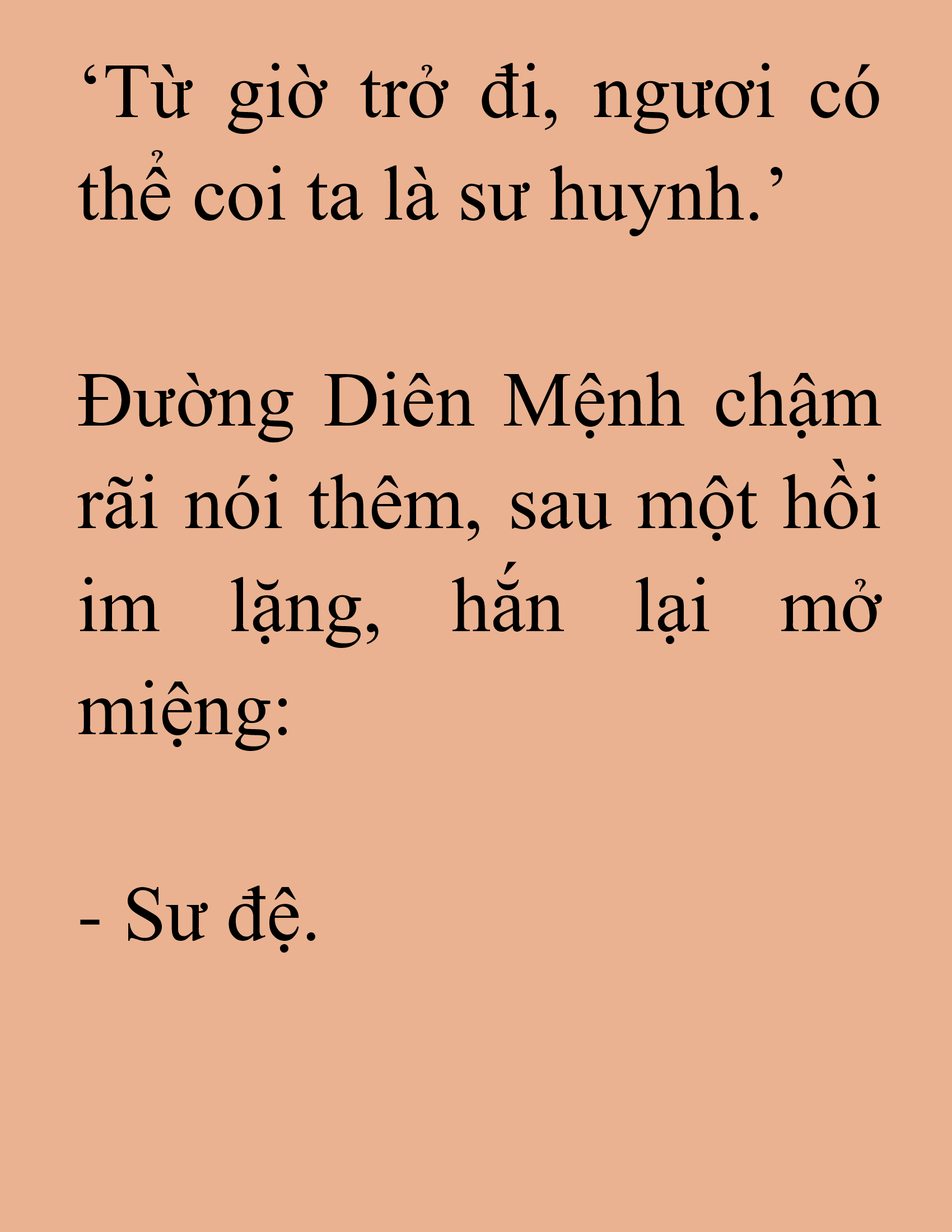 ‘Từ giờ trở đi, ngươi có thể coi ta là sư huynh.’

Đường Diên Mệnh chậm rãi nói thêm, sau một hồi im lặng, hắn lại mở miệng:

- Sư đệ.